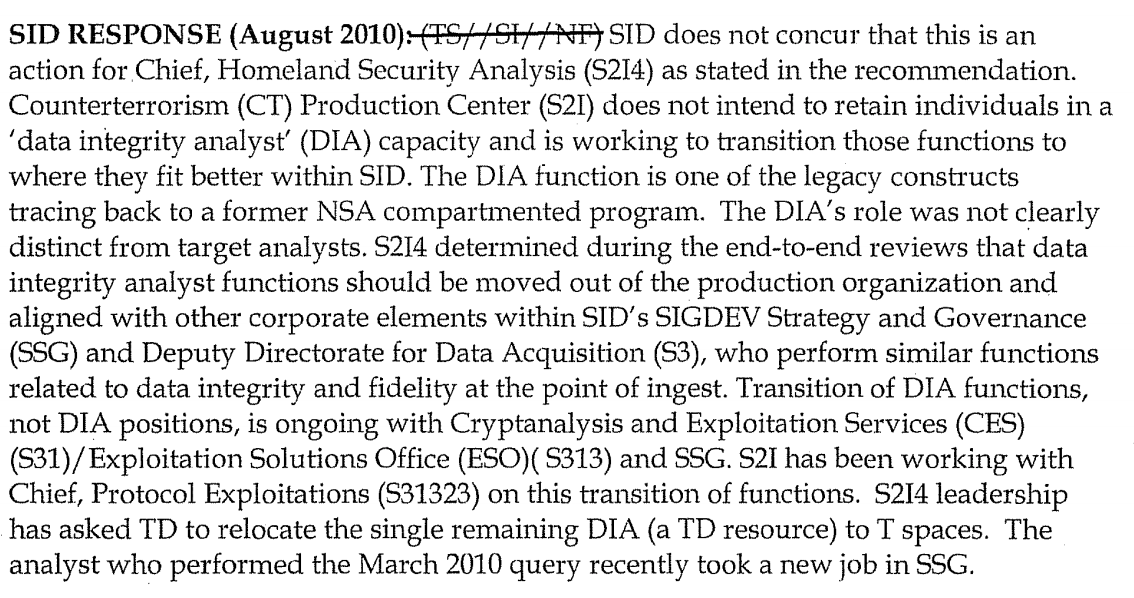 **SID RESPONSE (August 2010):** ~~(TS//SI//NF)~~ SID does not concur that this is an action for Chief, Homeland Security Analysis (S2I4) as stated in the recommendation. Counterterrorism (CT) Production Center (S2I) does not intend to retain individuals in a 'data integrity analyst' (DIA) capacity and is working to transition those functions to where they fit better within SID. The DIA function is one of the legacy constructs tracing back to a former NSA compartmented program. The DIA's role was not clearly distinct from target analysts. S2I4 determined during the end-to-end reviews that data integrity analyst functions should be moved out of the production organization and aligned with other corporate elements within SID's SIGDEV Strategy and Governance (SSG) and Deputy Directorate for Data Acquisition (S3), who perform similar functions related to data integrity and fidelity at the point of ingest. Transition of DIA functions, not DIA positions, is ongoing with Cryptanalysis and Exploitation Services (CES) (S31)/Exploitation Solutions Office (ESO)( S313) and SSG. S2I has been working with Chief, Protocol Exploitations (S31323) on this transition of functions. S2I4 leadership has asked TD to relocate the single remaining DIA (a TD resource) to T spaces. The analyst who performed the March 2010 query recently took a new job in SSG.